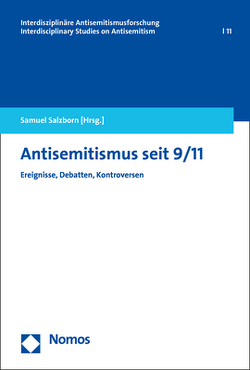 Interdisziplinäre Antisemitismusforschung
Interdisciplinary Studies on Antisemitism | 11

Samuel Salzborn [Hrsg.]

Antisemitismus seit 9/11

Ereignisse, Debatten, Kontroversen

Nomos